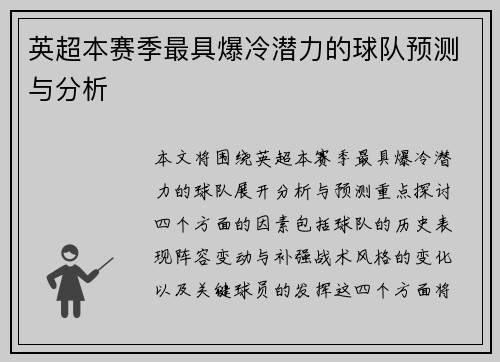 英超本赛季最具爆冷潜力的球队预测与分析

本文将围绕英超本赛季最具爆冷潜力的球队展开分析与预测重点探讨四个方面的因素包括球队的历史表现阵容变动与补强战术风格的变化以及关键球员的发挥这四个方面将